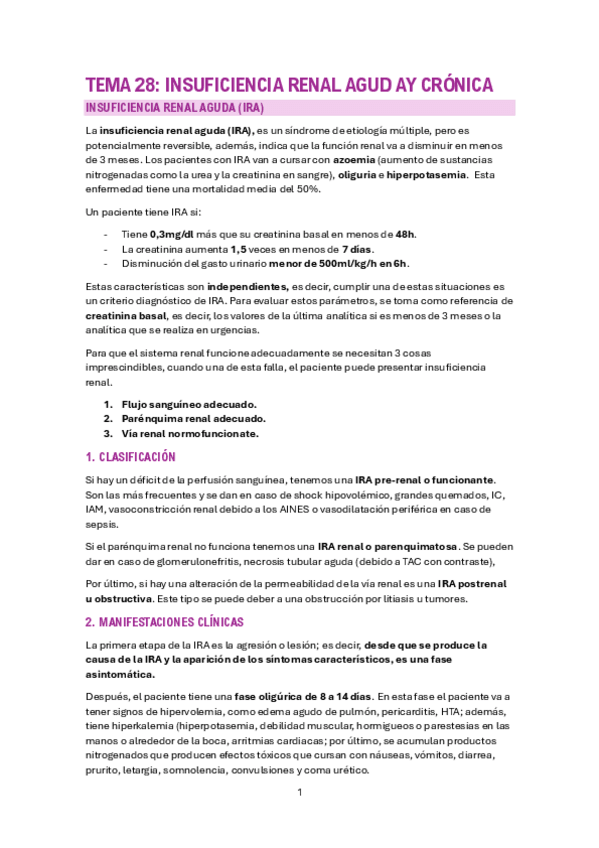 TEMA 28: INSUFICIENCIA RENAL AGUD AY CRÓNICA

INSUFICIENCIA RENAL AGUDA (IRA)

La insuficiencia renal aguda (IRA), es un síndrome de etiología múltiple, pero es potencialmente reversible, además, indica que la función renal va a disminuir en menos de 3 meses. Los pacientes con IRA van a cursar con azoemia (aumento de sustancias nitrogenadas como la urea y la creatinina en sangre), oliguria e hiperpotasemia. Esta enfermedad tiene una mortalidad media del 50%.

Un paciente tiene IRA si:

- Tiene 0,3mg/dl más que su creatinina basal en menos de 48h.
- La creatinina aumenta 1,5 veces en menos de 7 días.
- Disminución del gasto urinario menor de 500ml/kg/h en 6h.

Estas características son independientes, es decir, cumplir una de estas situaciones es un criterio diagnóstico de IRA. Para evaluar estos parámetros, se toma como referencia de creatinina basal, es decir, los valores de la última analítica si es menos de 3 meses o la analítica que se realiza en urgencias.

Para que el sistema renal funcione adecuadamente se necesitan 3 cosas imprescindibles, cuando una de esta falla, el paciente puede presentar insuficiencia renal.

1. Flujo sanguíneo adecuado.
2. Parénquima renal adecuado.
3. Vía renal normofuncionate.

1. CLASIFICACIÓN

Si hay un déficit de la perfusión sanguínea, tenemos una IRA pre-renal o funcionante. Son las más frecuentes y se dan en caso de shock hipovolémico, grandes quemados, IC, IAM, vasoconstricción renal debido a los AINES o vasodilatación periférica en caso de sepsis.

Si el parénquima renal no funciona tenemos una IRA renal o parenquimatosa. Se pueden dar en caso de glomerulonefritis, necrosis tubular aguda (debido a TAC con contraste),

Por último, si hay una alteración de la permeabilidad de la vía renal es una IRA postrenal u obstructiva. Este tipo se puede deber a una obstrucción por litiasis u tumores.

2. MANIFESTACIONES CLÍNICAS

La primera etapa de la IRA es la agresión o lesión; es decir, desde que se produce la causa de la IRA y la aparición de los síntomas característicos, es una fase asintomática.

Después, el paciente tiene una fase oligúrica de 8 a 14 días. En esta fase el paciente va a tener signos de hipervolemia, como edema agudo de pulmón, pericarditis, HTA; además, tiene hiperkalemia (hiperpotasemia, debilidad muscular, hormigueos o parestesias en las manos o alrededor de la boca, arritmias cardiacas; por último, se acumulan productos nitrogenados que producen efectos tóxicos que cursan con náuseas, vómitos, diarrea, prurito, letargia, somnolencia, convulsiones y coma urético.

1